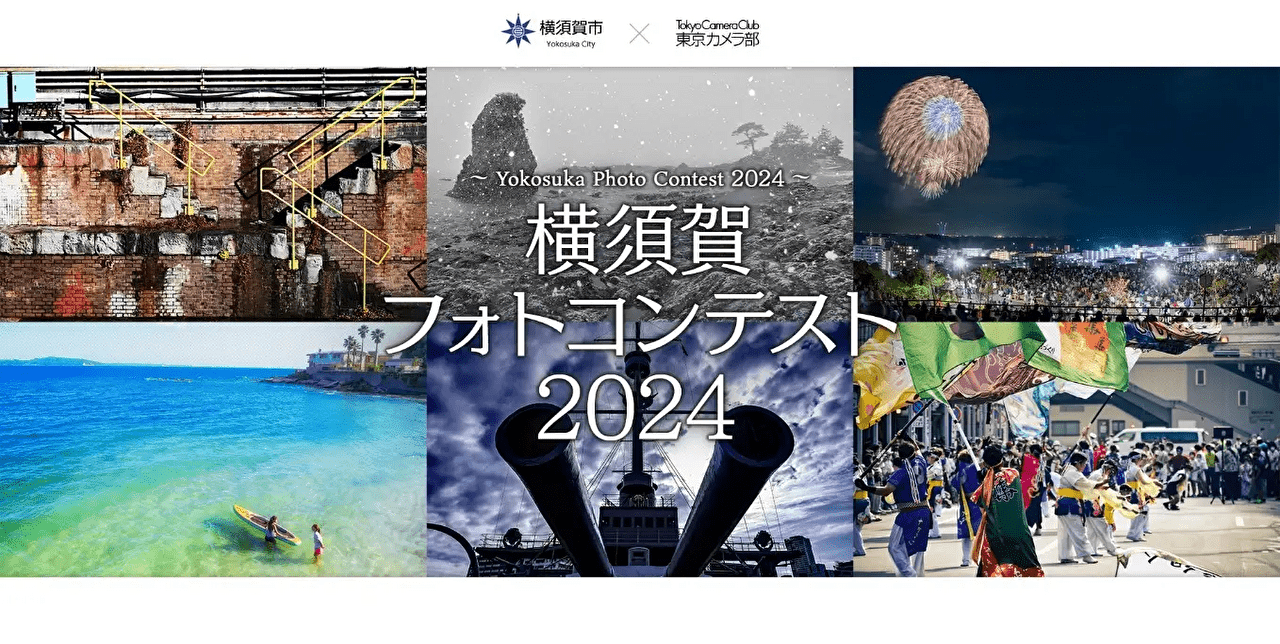 横須賀市
Yokosuka City

Tokyo Camera Club
東京カメラ部

~ Yokosuka Photo Contest 2024 ~

横須賀
フォトコンテスト
2024